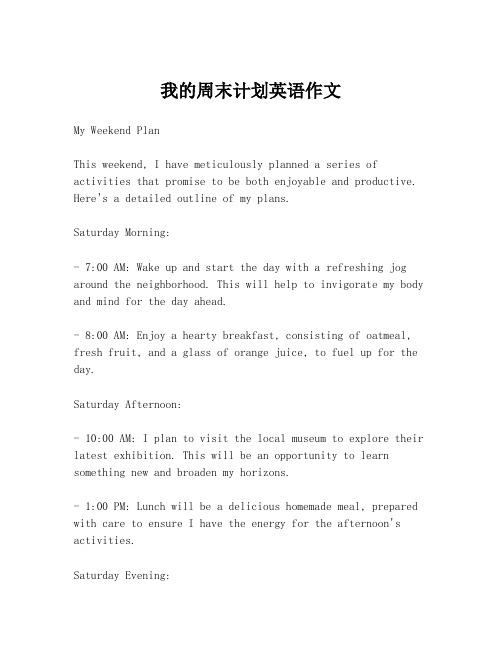 我的周末计划英语作文

My Weekend Plan

This weekend, I have meticulously planned a series of activities that promise to be both enjoyable and productive. Here's a detailed outline of my plans.

Saturday Morning:

- 7:00 AM: Wake up and start the day with a refreshing jog around the neighborhood. This will help to invigorate my body and mind for the day ahead.

- 8:00 AM: Enjoy a hearty breakfast, consisting of oatmeal, fresh fruit, and a glass of orange juice, to fuel up for the day.

Saturday Afternoon:

- 10:00 AM: I plan to visit the local museum to explore their latest exhibition. This will be an opportunity to learn something new and broaden my horizons.

- 1:00 PM: Lunch will be a delicious homemade meal, prepared with care to ensure I have the energy for the afternoon's activities.

Saturday Evening: